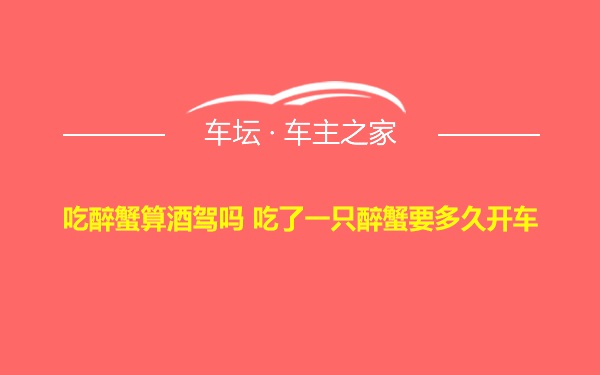 车坛 · 车主之家

吃醉蟹算酒驾吗 吃了一只醉蟹要多久开车